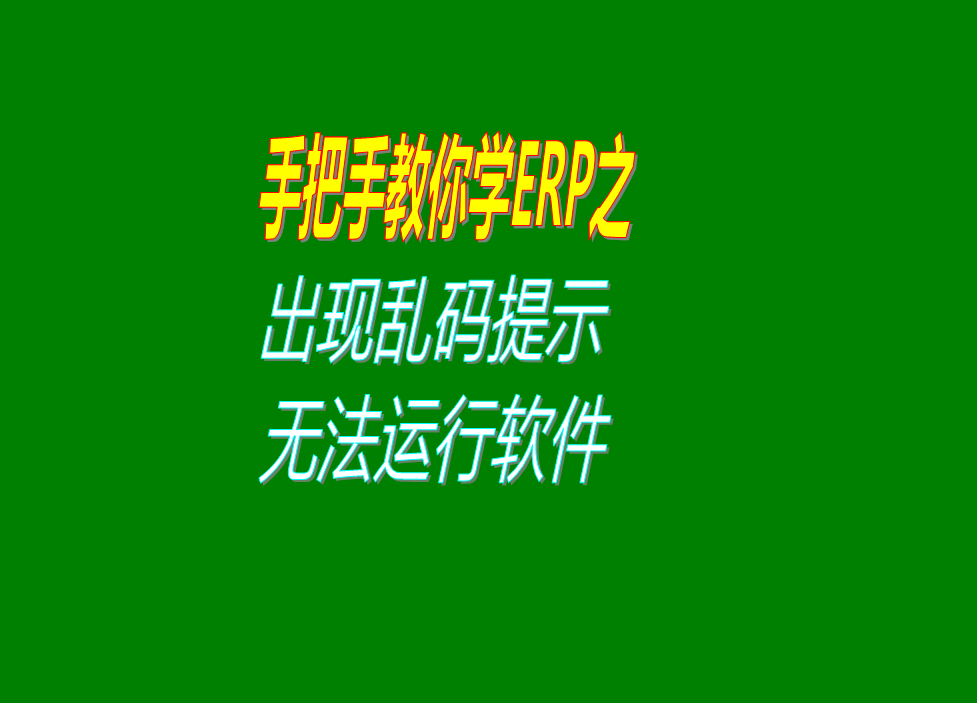 手把手教你学ERP之
出现乱码提示
无法运行软件